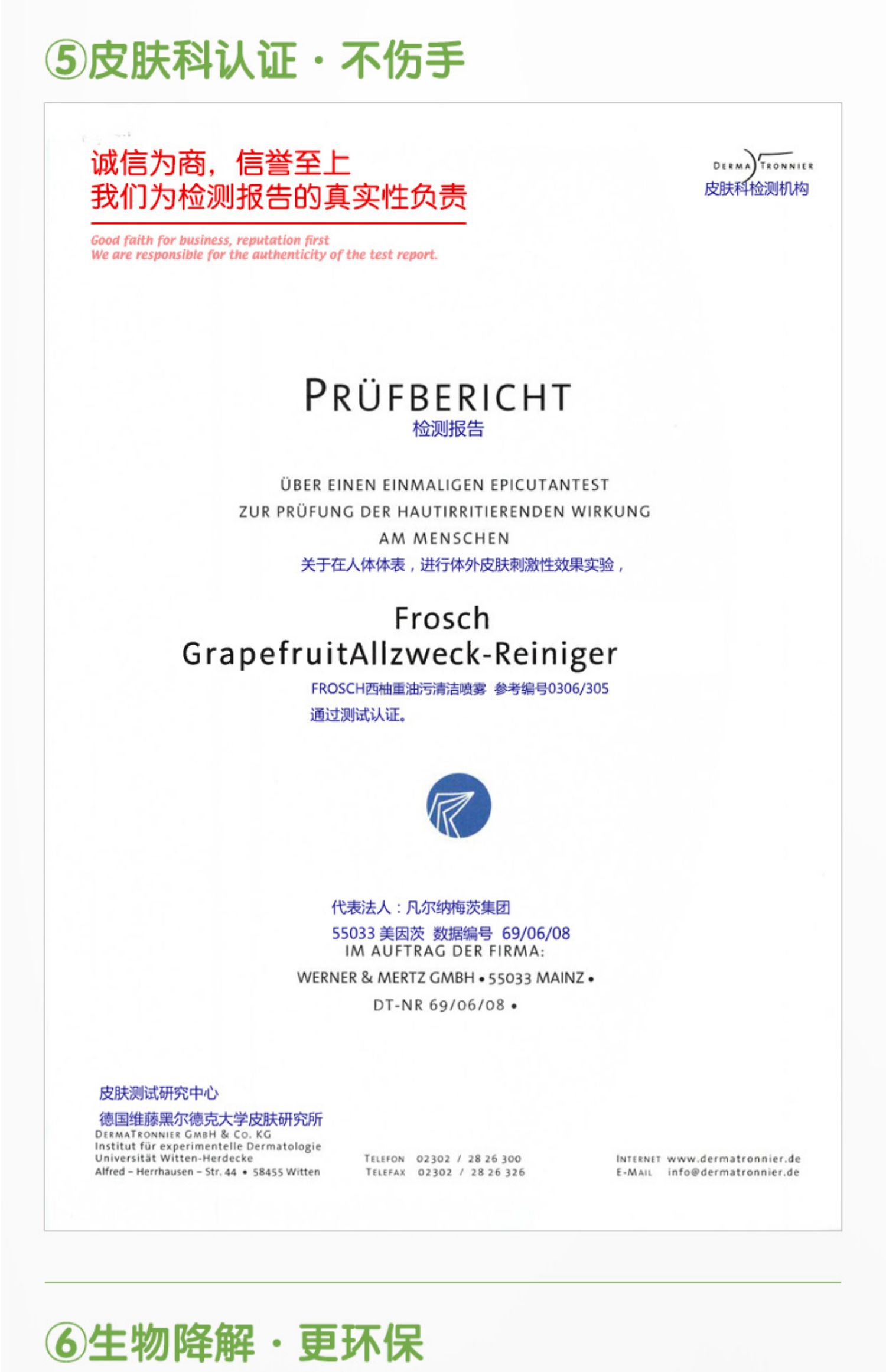 ⑤皮肤科认证 · 不伤手

诚信为商，信誉至上
我们为检测报告的真实性负责

Good faith for business, reputation first
We are responsible for the authenticity of the test report.

DERMA TRONNIER
皮肤科检测机构

PRÜFBERICHT
检测报告

ÜBER EINEN EINMALIGEN EPICUTANTEST
ZUR PRÜFUNG DER HAUTIRRITIERENDEN WIRKUNG
AM MENSCHEN
关于在人体体表，进行体外皮肤刺激性效果实验，

Frosch
GrapefruitAllzweck-Reiniger
FROSCH西柚重油污清洁喷雾 参考编号0306/305
通过测试认证。

代表法人：凡尔纳梅茨集团
55033 美因茨 数据编号 69/06/08
IM AUFTRAG DER FIRMA:
WERNER & MERTZ GMBH • 55033 MAINZ •
DT-NR 69/06/08 •

皮肤测试研究中心
德国维藤黑尔德克大学皮肤研究所
DERMATRONNIER GMBH & CO. KG
Institut für experimentelle Dermatologie
Universität Witten-Herdecke
Alfred – Herrhausen – Str. 44 • 58455 Witten

TELEFON 02302 / 28 26 300
TELEFAX 02302 / 28 26 326

INTERNET www.dermatronnier.de
E-MAIL info@dermatronnier.de

⑥生物降解 · 更环保